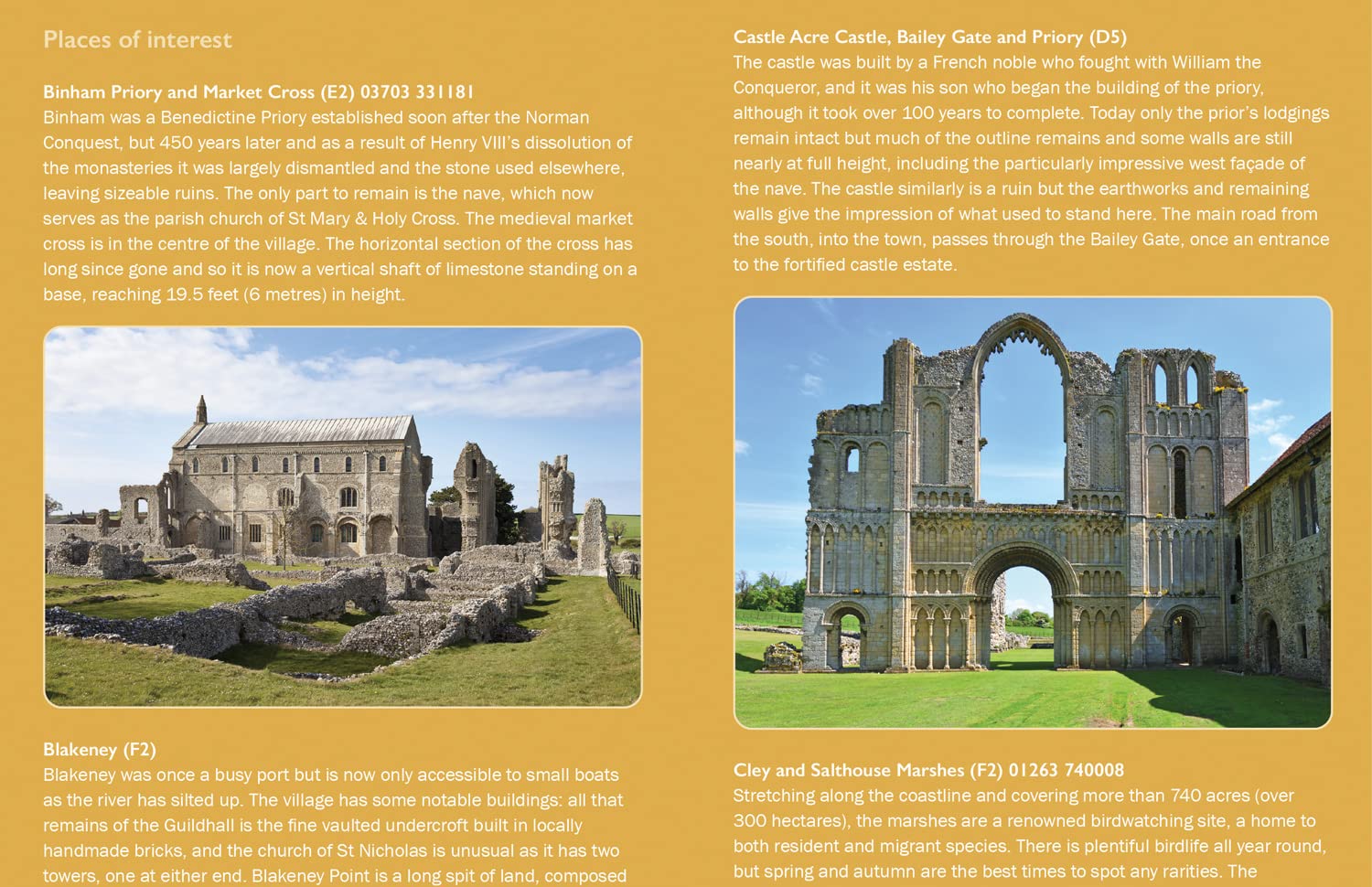 Places of interest

Binham Priory and Market Cross (E2) 03703 331181
Binham was a Benedictine Priory established soon after the Norman Conquest, but 450 years later and as a result of Henry VIII's dissolution of the monasteries it was largely dismantled and the stone used elsewhere, leaving sizeable ruins. The only part to remain is the nave, which now serves as the parish church of St Mary & Holy Cross. The medieval market cross is in the centre of the village. The horizontal section of the cross has long since gone and so it is now a vertical shaft of limestone standing on a base, reaching 19.5 feet (6 metres) in height.

Blakeney (F2)
Blakeney was once a busy port but is now only accessible to small boats as the river has silted up. The village has some notable buildings: all that remains of the Guildhall is the fine vaulted undercroft built in locally handmade bricks, and the church of St Nicholas is unusual as it has two towers, one at either end. Blakeney Point is a long spit of land, composed

Castle Acre Castle, Bailey Gate and Priory (D5)
The castle was built by a French noble who fought with William the Conqueror, and it was his son who began the building of the priory, although it took over 100 years to complete. Today only the prior's lodgings remain intact but much of the outline remains and some walls are still nearly at full height, including the particularly impressive west façade of the nave. The castle similarly is a ruin but the earthworks and remaining walls give the impression of what used to stand here. The main road from the south, into the town, passes through the Bailey Gate, once an entrance to the fortified castle estate.

Cley and Salthouse Marshes (F2) 01263 740008
Stretching along the coastline and covering more than 740 acres (over 300 hectares), the marshes are a renowned birdwatching site, a home to both resident and migrant species. There is plentiful birdlife all year round, but spring and autumn are the best times to spot any rarities. The